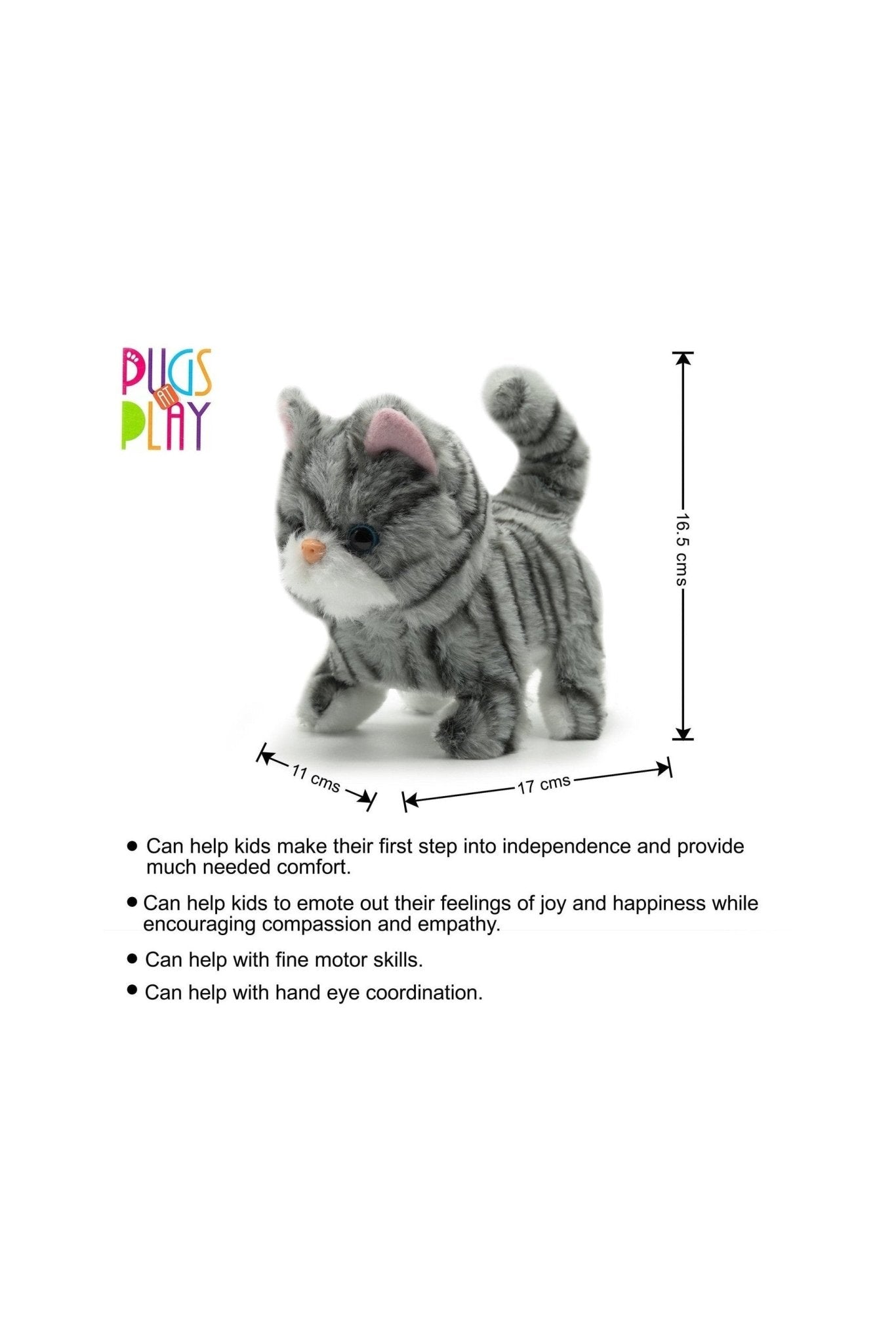 PUGS
AT
PLAY

16.5 cms

11 cms

17 cms

• Can help kids make their first step into independence and provide much needed comfort.

• Can help kids to emote out their feelings of joy and happiness while encouraging compassion and empathy.

• Can help with fine motor skills.

• Can help with hand eye coordination.